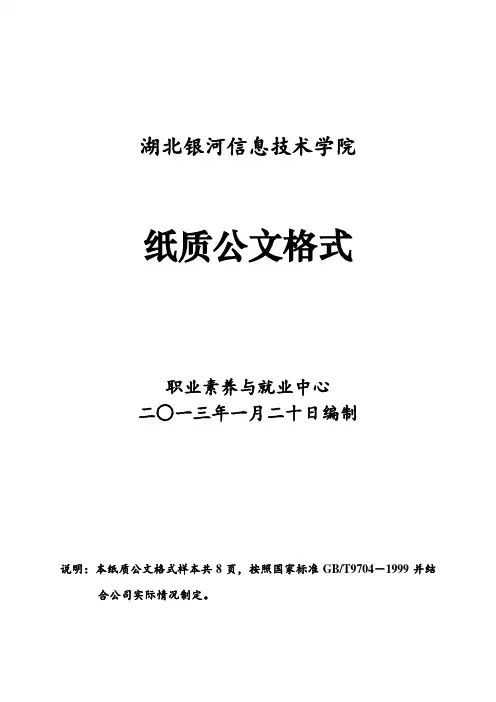 湖北银河信息技术学院

纸质公文格式

职业素养与就业中心
二〇一三年一月二十日编制

说明：本纸质公文格式样本共8页，按照国家标准GB/T9704－1999并结合公司实际情况制定。